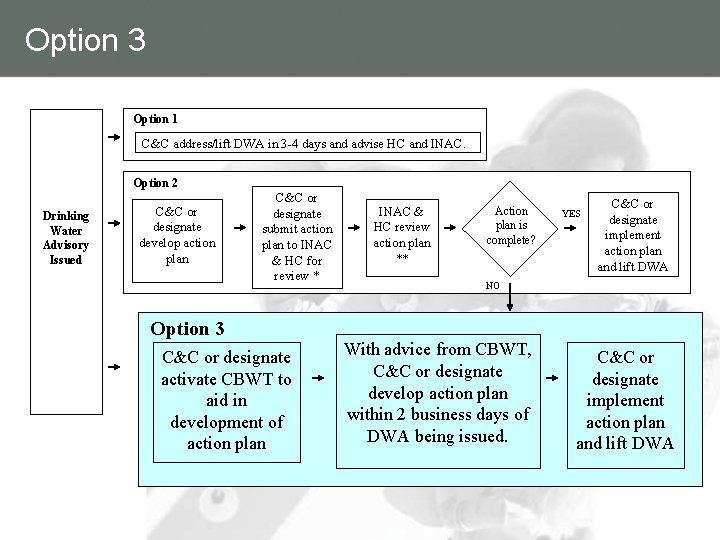 Option 3

Drinking Water Advisory Issued

Option 1

C&C address/lift DWA in 3-4 days and advise HC and INAC.

Option 2

C&C or designate develop action plan

C&C or designate submit action plan to INAC & HC for review *

INAC & HC review action plan **

Action plan is complete?

YES

C&C or designate implement action plan and lift DWA

NO

Option 3

C&C or designate activate CBWT to aid in development of action plan

With advice from CBWT, C&C or designate develop action plan within 2 business days of DWA being issued.

C&C or designate implement action plan and lift DWA